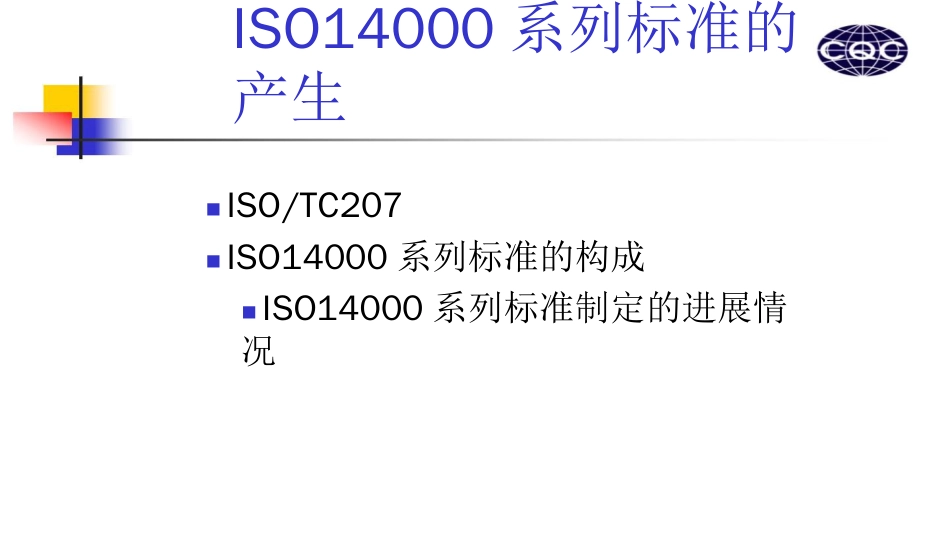 ISO14000 系列标准的产生

CQC

ISO/TC207

ISO14000 系列标准的构成

ISO14000 系列标准制定的进展情况